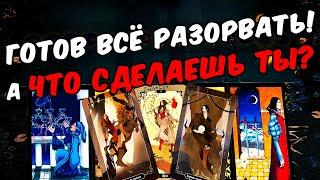 ГОТОВ ВСЁ РАЗОРВАТЬ!
А ЧТО СДЕЛАЕШЬ ТЫ?